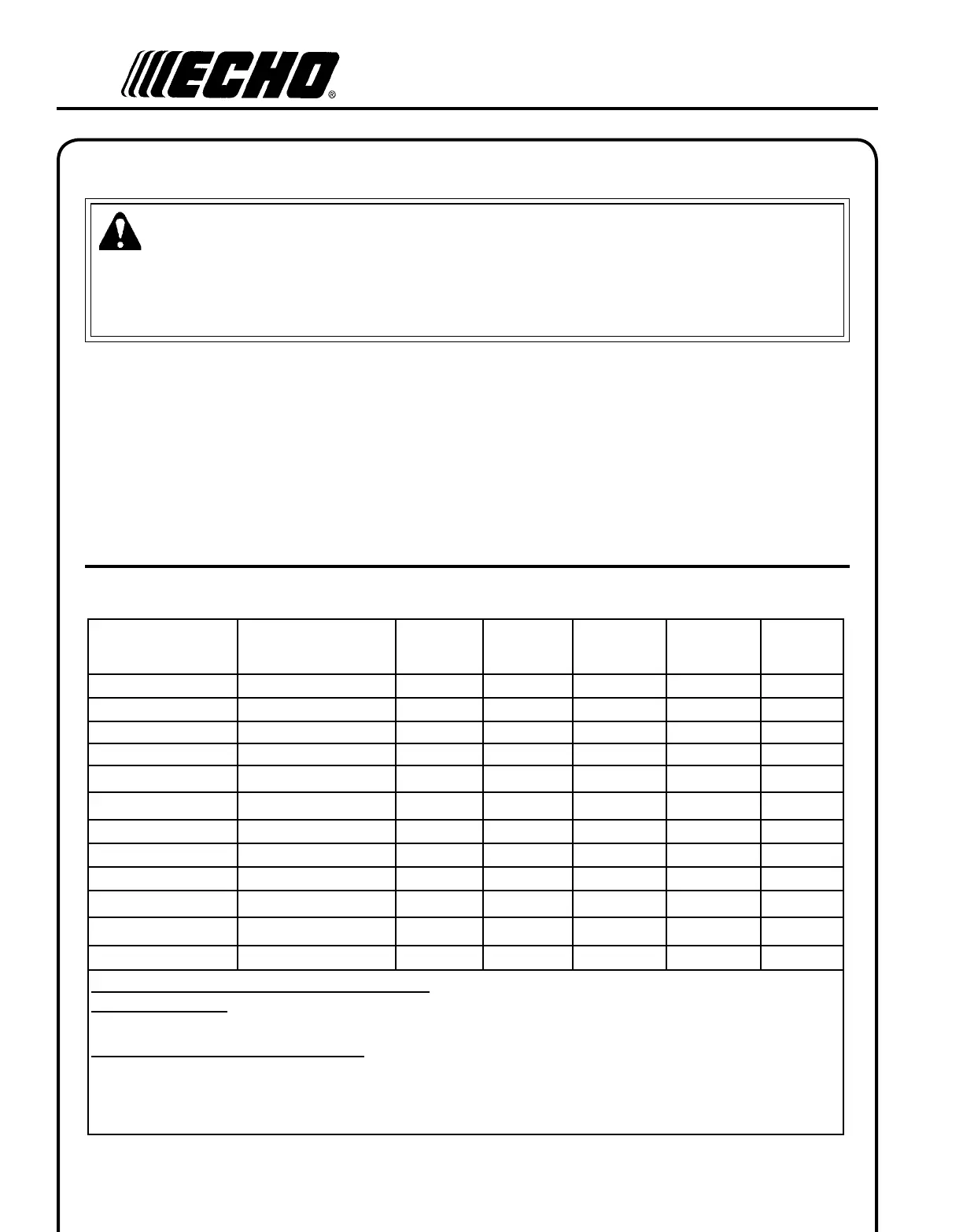 ECHO®